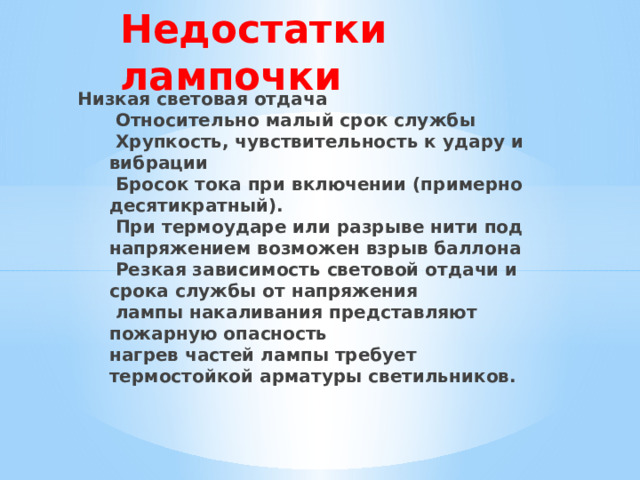 Недостатки лампочки

Низкая световая отдача
Относительно малый срок службы
Хрупкость, чувствительность к удару и вибрации
Бросок тока при включении (примерно десятикратный).
При термоударе или разрыве нити под напряжением возможен взрыв баллона
Резкая зависимость световой отдачи и срока службы от напряжения
лампы накаливания представляют пожарную опасность
нагрев частей лампы требует термостойкой арматуры светильников.